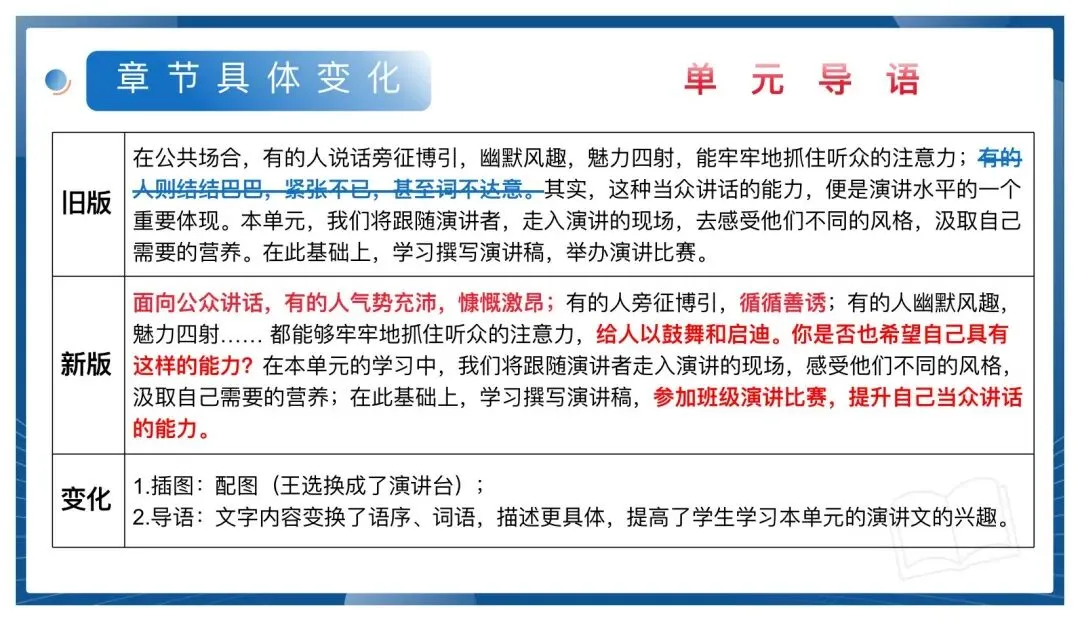 章节具体变化

单元导语

| 旧版 | 在公共场合，有的人说话旁征博引，幽默风趣，魅力四射，能牢牢地抓住听众的注意力；有的人则结结巴巴，紧张不已，甚至词不达意。其实，这种当众讲话的能力，便是演讲水平的一个重要体现。本单元，我们将跟随演讲者，走入演讲的现场，去感受他们不同的风格，汲取自己需要的营养。在此基础上，学习撰写演讲稿，举办演讲比赛。 |
|---|---|
| 新版 | 面向公众讲话，有的人气势充沛，慷慨激昂；有的人旁征博引，循循善诱；有的人幽默风趣，魅力四射…… 都能够牢牢地抓住听众的注意力，给人以鼓舞和启迪。你是否也希望自己具有这样的能力？在本单元的学习中，我们将跟随演讲者走入演讲的现场，感受他们不同的风格，汲取自己需要的营养；在此基础上，学习撰写演讲稿，参加班级演讲比赛，提升自己当众讲话的能力。 |
| 变化 | 1.插图：配图（王选换成了演讲台）；<br>2.导语：文字内容变换了语序、词语，描述更具体，提高了学生学习本单元的演讲文的兴趣。 |